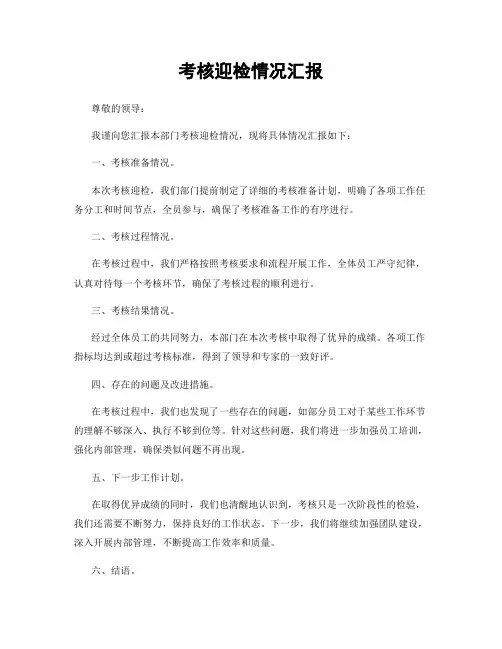 考核迎检情况汇报

尊敬的领导：

我谨向您汇报本部门考核迎检情况，现将具体情况汇报如下：

一、考核准备情况。

本次考核迎检，我们部门提前制定了详细的考核准备计划，明确了各项工作任务分工和时间节点，全员参与，确保了考核准备工作的有序进行。

二、考核过程情况。

在考核过程中，我们严格按照考核要求和流程开展工作，全体员工严守纪律，认真对待每一个考核环节，确保了考核过程的顺利进行。

三、考核结果情况。

经过全体员工的共同努力，本部门在本次考核中取得了优异的成绩。各项工作指标均达到或超过考核标准，得到了领导和专家的一致好评。

四、存在的问题及改进措施。

在考核过程中，我们也发现了一些存在的问题，如部分员工对于某些工作环节的理解不够深入、执行不够到位等。针对这些问题，我们将进一步加强员工培训，强化内部管理，确保类似问题不再出现。

五、下一步工作计划。

在取得优异成绩的同时，我们也清醒地认识到，考核只是一次阶段性的检验，我们还需要不断努力，保持良好的工作状态。下一步，我们将继续加强团队建设，深入开展内部管理，不断提高工作效率和质量。

六、结语。